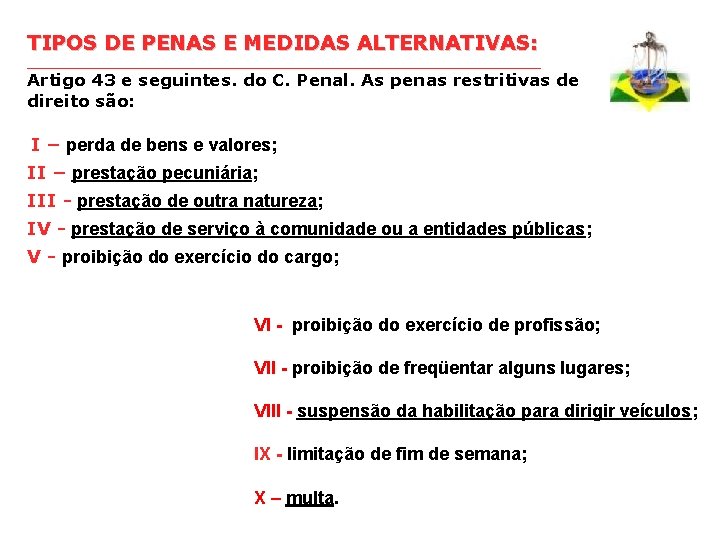 TIPOS DE PENAS E MEDIDAS ALTERNATIVAS:

Artigo 43 e seguintes. do C. Penal. As penas restritivas de direito são:

I – perda de bens e valores;
II – prestação pecuniária;
III - prestação de outra natureza;
IV - prestação de serviço à comunidade ou a entidades públicas;
V - proibição do exercício do cargo;

VI - proibição do exercício de profissão;

VII - proibição de freqüentar alguns lugares;

VIII - suspensão da habilitação para dirigir veículos;

IX - limitação de fim de semana;

X – multa.